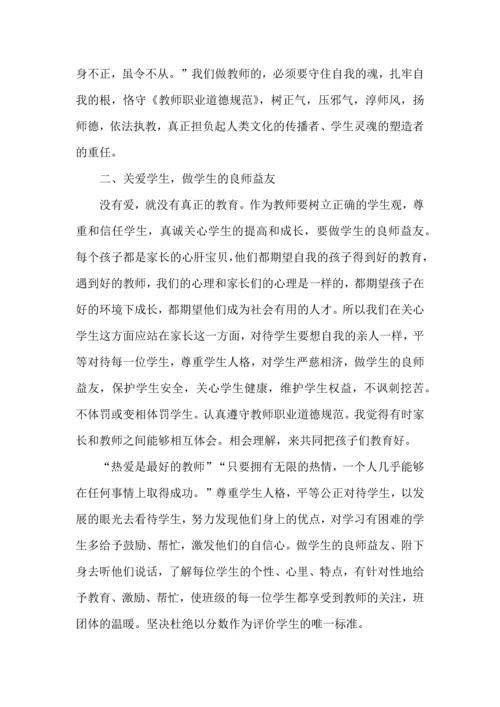 身不正，虽令不从。”我们做教师的，必须要守住自我的魂，扎牢自我的根，恪守《教师职业道德规范》，树正气，压邪气，淳师风，扬师德，依法执教，真正担负起人类文化的传播者、学生灵魂的塑造者的重任。

二、关爱学生，做学生的良师益友

没有爱，就没有真正的教育。作为教师要树立正确的学生观，尊重和信任学生，真诚关心学生的提高和成长，要做学生的良师益友。每个孩子都是家长的心肝宝贝，他们都期望自我的孩子得到好的教育，遇到好的教师，我们的心理和家长们的心理是一样的，都期望孩子在好的环境下成长，都期望他们成为社会有用的人才。所以我们在关心学生这方面应站在家长这一方面，对待学生要想自我的亲人一样，平等对待每一位学生，尊重学生人格，对学生严慈相济，做学生的良师益友，保护学生安全，关心学生健康，维护学生权益，不讽刺挖苦。不体罚或变相体罚学生。认真遵守教师职业道德规范。我觉得有时家长和教师之间能够相互体会。相会理解，来共同把孩子们教育好。

“热爱是最好的教师”“只要拥有无限的热情，一个人几乎能够在任何事情上取得成功。”尊重学生人格，平等公正对待学生，以发展的眼光去看待学生，努力发现他们身上的优点，对学习有困难的学生多给予鼓励、帮忙，激发他们的自信心。做学生的良师益友、附下身去听他们说话，了解每位学生的个性、心里、特点，有针对性地给予教育、激励、帮忙，使班级的每一位学生都享受到教师的关注，班团体的温暖。坚决杜绝以分数作为评价学生的唯一标准。